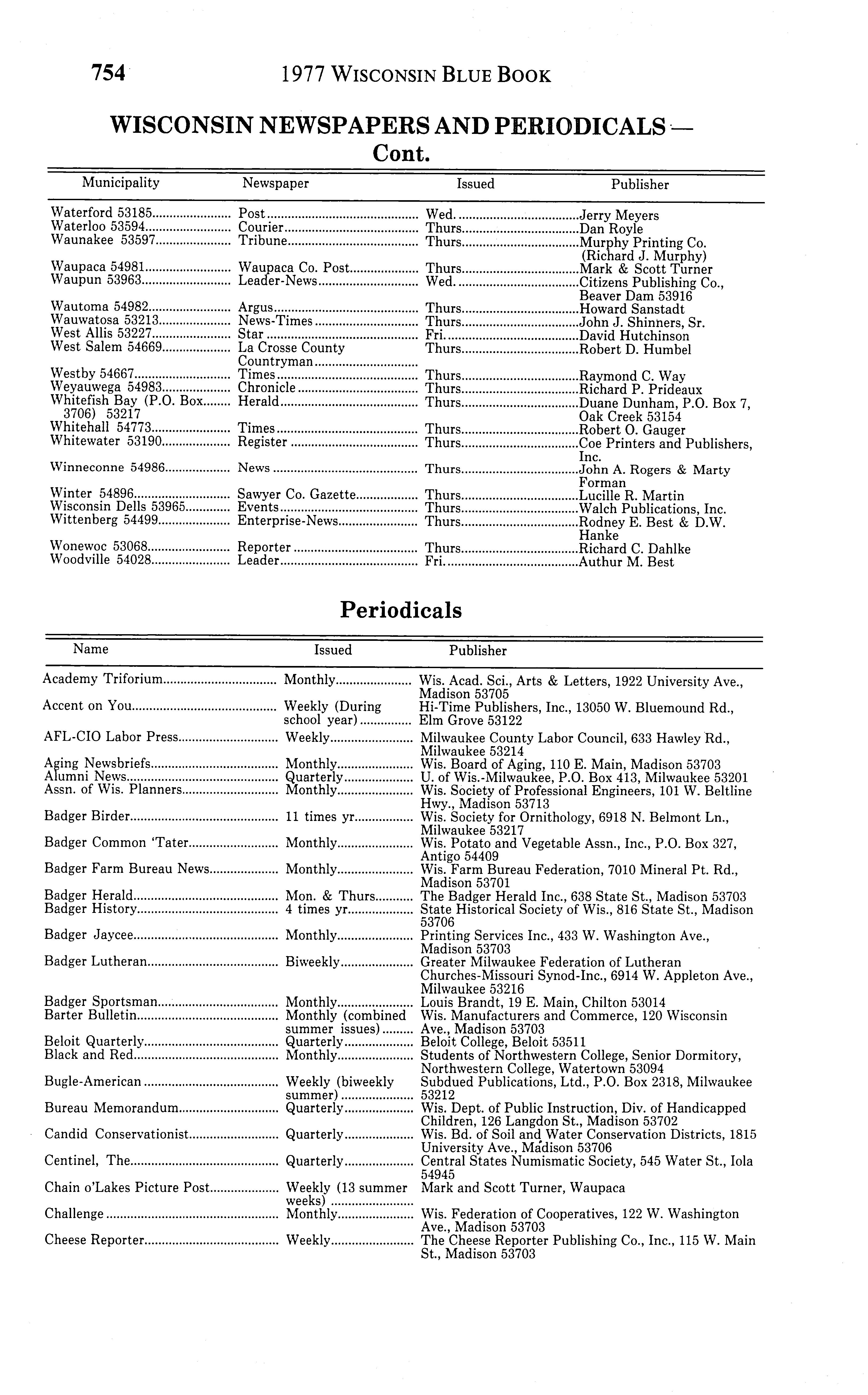 754 1977 WISCONSIN BLUE BOOK

WISCONSIN NEWSPAPERS AND PERIODICALS — Cont.

| Municipality | Newspaper | Issued | Publisher |
|---|---|---|---|
| Waterford 53185 | Post | Wed. | Jerry Meyers |
| Waterloo 53594 | Courier | Thurs. | Dan Royle |
| Waunakee 53597 | Tribune | Thurs. | Murphy Printing Co. (Richard J. Murphy) |
| Waupaca 54981 | Waupaca Co. Post | Thurs. | Mark & Scott Turner |
| Waupun 53963 | Leader-News | Wed. | Citizens Publishing Co., Beaver Dam 53916 |
| Wautoma 54982 | Argus | Thurs. | Howard Sanstadt |
| Wauwatosa 53213 | News-Times | Thurs. | John J. Shinners, Sr. |
| West Allis 53227 | Star | Fri. | David Hutchinson |
| West Salem 54669 | La Crosse County Countryman | Thurs. | Robert D. Humbel |
| Westby 54667 | Times | Thurs. | Raymond C. Way |
| Weyauwega 54983 | Chronicle | Thurs. | Richard P. Prideaux |
| Whitefish Bay (P.O. Box 3706) 53217 | Herald | Thurs. | Duane Dunham, P.O. Box 7, Oak Creek 53154 |
| Whitehall 54773 | Times | Thurs. | Robert O. Gauger |
| Whitewater 53190 | Register | Thurs. | Coe Printers and Publishers, Inc. |
| Winneconne 54986 | News | Thurs. | John A. Rogers & Marty Forman |
| Winter 54896 | Sawyer Co. Gazette | Thurs. | Lucille R. Martin |
| Wisconsin Dells 53965 | Events | Thurs. | Walch Publications, Inc. |
| Wittenberg 54499 | Enterprise-News | Thurs. | Rodney E. Best & D.W. Hanke |
| Wonewoc 53068 | Reporter | Thurs. | Richard C. Dahlke |
| Woodville 54028 | Leader | Fri. | Authur M. Best |

Periodicals

| Name | Issued | Publisher |
|---|---|---|
| Academy Triforium | Monthly | Wis. Acad. Sci., Arts & Letters, 1922 University Ave., Madison 53705 |
| Accent on You | Weekly (During school year) | Hi-Time Publishers, Inc., 13050 W. Bluemound Rd., Elm Grove 53122 |
| AFL-CIO Labor Press | Weekly | Milwaukee County Labor Council, 633 Hawley Rd., Milwaukee 53214 |
| Aging Newsbriefs | Monthly | Wis. Board of Aging, 110 E. Main, Madison 53703 |
| Alumni News | Quarterly | U. of Wis.-Milwaukee, P.O. Box 413, Milwaukee 53201 |
| Assn. of Wis. Planners | Monthly | Wis. Society of Professional Engineers, 101 W. Beltline Hwy., Madison 53713 |
| Badger Birder | 11 times yr. | Wis. Society for Ornithology, 6918 N. Belmont Ln., Milwaukee 53217 |
| Badger Common 'Tater | Monthly | Wis. Potato and Vegetable Assn., Inc., P.O. Box 327, Antigo 54409 |
| Badger Farm Bureau News | Monthly | Wis. Farm Bureau Federation, 7010 Mineral Pt. Rd., Madison 53701 |
| Badger Herald | Mon. & Thurs. | The Badger Herald Inc., 638 State St., Madison 53703 |
| Badger History | 4 times yr. | State Historical Society of Wis., 816 State St., Madison 53706 |
| Badger Jaycee | Monthly | Printing Services Inc., 433 W. Washington Ave., Madison 53703 |
| Badger Lutheran | Biweekly | Greater Milwaukee Federation of Lutheran Churches-Missouri Synod-Inc., 6914 W. Appleton Ave., Milwaukee 53216 |
| Badger Sportsman | Monthly | Louis Brandt, 19 E. Main, Chilton 53014 |
| Barter Bulletin | Monthly (combined summer issues) | Wis. Manufacturers and Commerce, 120 Wisconsin Ave., Madison 53703 |
| Beloit Quarterly | Quarterly | Beloit College, Beloit 53511 |
| Black and Red | Monthly | Students of Northwestern College, Senior Dormitory, Northwestern College, Watertown 53094 |
| Bugle-American | Weekly (biweekly summer) | Subdued Publications, Ltd., P.O. Box 2318, Milwaukee 53212 |
| Bureau Memorandum | Quarterly | Wis. Dept. of Public Instruction, Div. of Handicapped Children, 126 Langdon St., Madison 53702 |
| Candid Conservationist | Quarterly | Wis. Bd. of Soil and Water Conservation Districts, 1815 University Ave., Madison 53706 |
| Centinel, The | Quarterly | Central States Numismatic Society, 545 Water St., Iola 54945 |
| Chain o'Lakes Picture Post | Weekly (13 summer weeks) | Mark and Scott Turner, Waupaca |
| Challenge | Monthly | Wis. Federation of Cooperatives, 122 W. Washington Ave., Madison 53703 |
| Cheese Reporter | Weekly | The Cheese Reporter Publishing Co., Inc., 115 W. Main St., Madison 53703 |